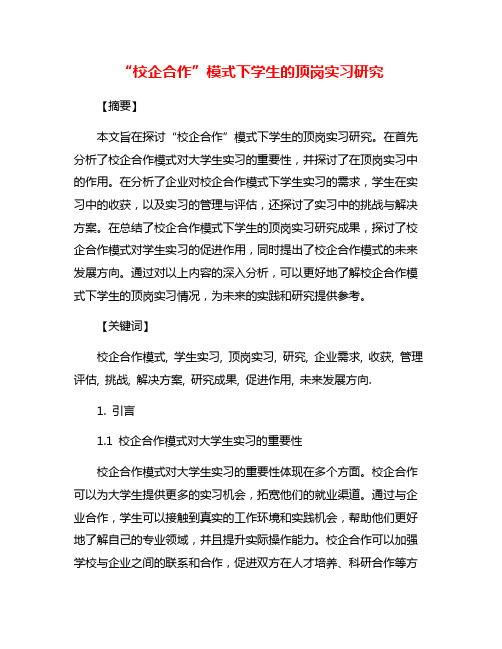 “校企合作”模式下学生的顶岗实习研究

【摘要】

本文旨在探讨“校企合作”模式下学生的顶岗实习研究。在首先分析了校企合作模式对大学生实习的重要性，并探讨了在顶岗实习中的作用。在分析了企业对校企合作模式下学生实习的需求，学生在实习中的收获，以及实习的管理与评估，还探讨了实习中的挑战与解决方案。在总结了校企合作模式下学生的顶岗实习研究成果，探讨了校企合作模式对学生实习的促进作用，同时提出了校企合作模式的未来发展方向。通过对以上内容的深入分析，可以更好地了解校企合作模式下学生的顶岗实习情况，为未来的实践和研究提供参考。

【关键词】

校企合作模式, 学生实习, 顶岗实习, 研究, 企业需求, 收获, 管理评估, 挑战, 解决方案, 研究成果, 促进作用, 未来发展方向.

1. 引言

1.1 校企合作模式对大学生实习的重要性

校企合作模式对大学生实习的重要性体现在多个方面。校企合作可以为大学生提供更多的实习机会，拓宽他们的就业渠道。通过与企业合作，学生可以接触到真实的工作环境和实践机会，帮助他们更好地了解自己的专业领域，并且提升实际操作能力。校企合作可以加强学校与企业之间的联系和合作，促进双方在人才培养、科研合作等方